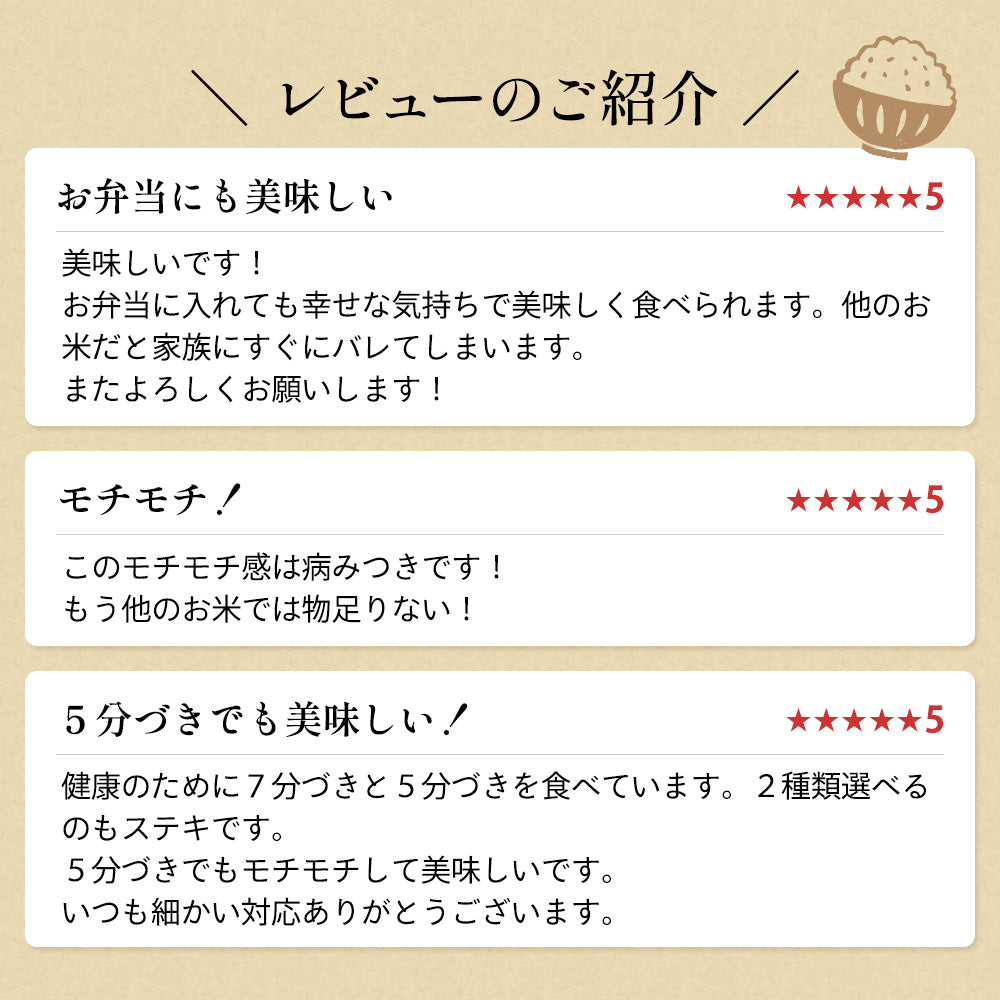 ＼ レビューのご紹介 ／

お弁当にも美味しい
★★★★★5

美味しいです！
お弁当に入れても幸せな気持ちで美味しく食べられます。他のお米だと家族にすぐにバレてしまいます。
またよろしくお願いします！

モチモチ！
★★★★★5

このモチモチ感は病みつきです！
もう他のお米では物足りない！

５分づきでも美味しい！
★★★★★5

健康のために７分づきと５分づきを食べています。２種類選べるのもステキです。
５分づきでもモチモチして美味しいです。
いつも細かい対応ありがとうございます。